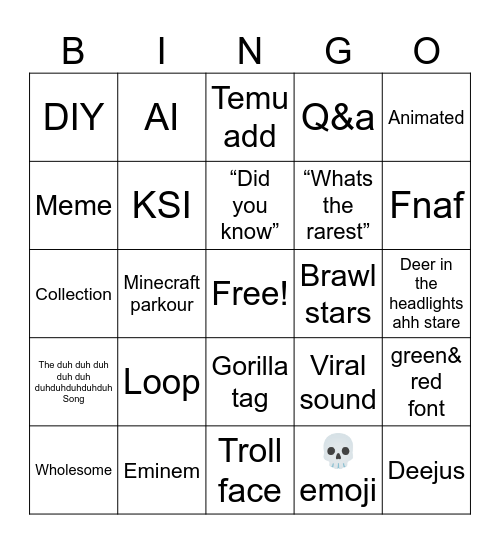 | B | I | N | G | O |
|---|---|---|---|---|
| DIY | AI | Temu add | Q&a | Animated |
| Meme | KSI | “Did you know” | “Whats the rarest” | Fnaf |
| Collection | Minecraft parkour | Free! | Brawl stars | Deer in the headlights ahh stare |
| The duh duh duh duh duh duhduhduhduhduh Song | Loop | Gorilla tag | Viral sound | green& red font |
| Wholesome | Eminem | Troll face | 💀 emoji | Deejus |